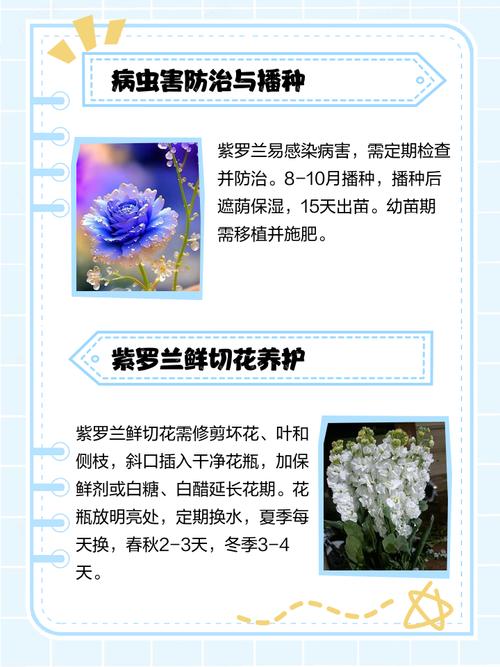 病虫害防治与播种

紫罗兰易感染病害，需定期检查并防治。8-10月播种，播种后遮荫保湿，15天出苗。幼苗期需移植并施肥。

紫罗兰鲜切花养护

紫罗兰鲜切花需修剪坏花、叶和侧枝，斜口插入干净花瓶，加保鲜剂或白糖、白醋延长花期。花瓶放明亮处，定期换水，夏季每天换，春秋2-3天，冬季3-4天。